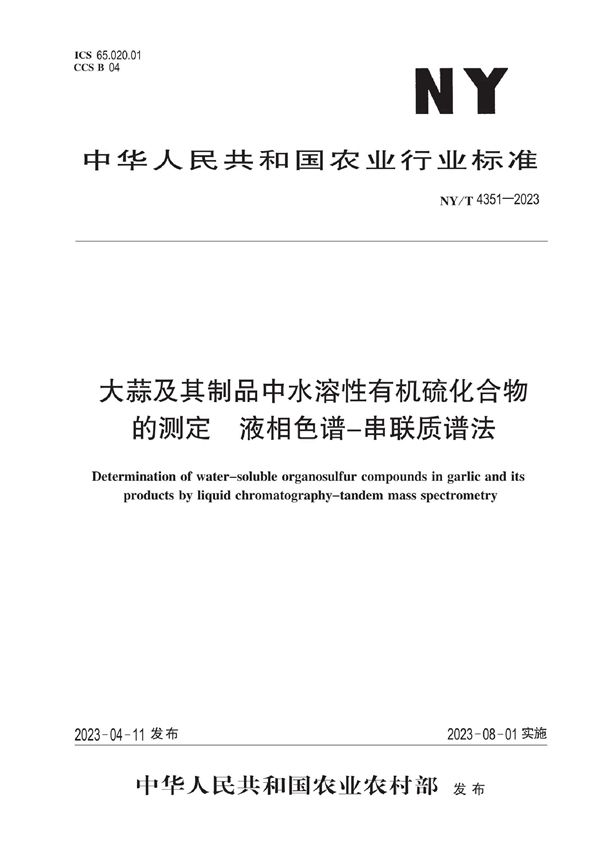 ICS 65.020.01
CCS B 04

NY

中华人民共和国农业行业标准

NY/T 4351—2023

大蒜及其制品中水溶性有机硫化合物的测定　液相色谱-串联质谱法

Determination of water-soluble organosulfur compounds in garlic and its products by liquid chromatography-tandem mass spectrometry

2023-04-11 发布

2023-08-01 实施

中华人民共和国农业农村部　发布